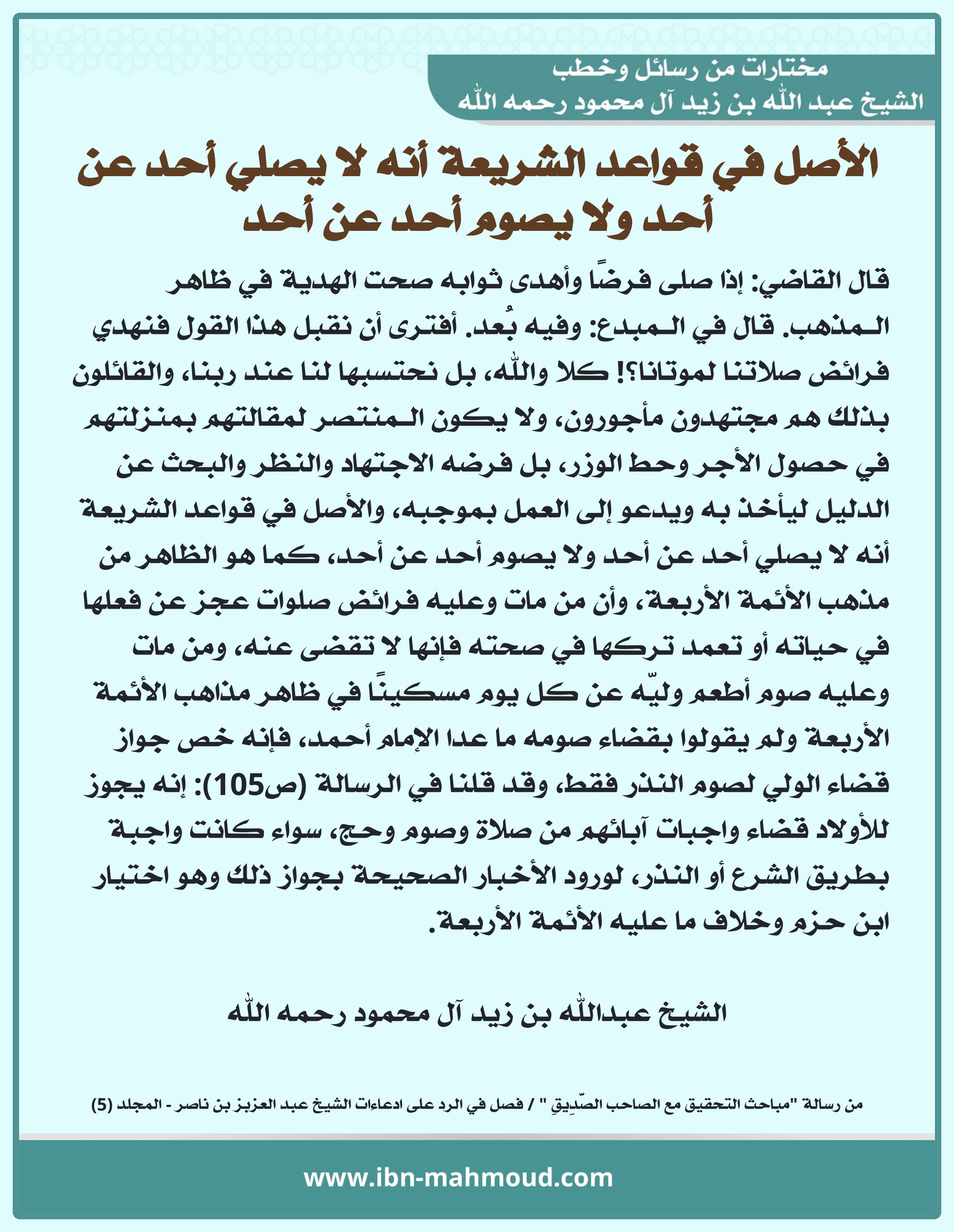 مختارات من رسائل وخطب
الشيخ عبد الله بن زيد آل محمود رحمه الله

الأصل في قواعد الشريعة أنه لا يصلي أحد عن أحد ولا يصوم أحد عن أحد

قال القاضي: إذا صلى فرضًا وأهدى ثوابه صحت الهدية في ظاهر المذهب. قال في المبدع: وفيه بُعد. أفترى أن نقبل هذا القول فنهدي فرائض صلاتنا لموتانا؟! كلا والله، بل نحتسبها لنا عند ربنا، والقائلون بذلك هم مجتهدون مأجورون، ولا يكون المنتصر لمقالتهم بمنزلتهم في حصول الأجر وحط الوزر، بل فرضه الاجتهاد والنظر والبحث عن الدليل ليأخذ به ويدعو إلى العمل بموجبه، والأصل في قواعد الشريعة أنه لا يصلي أحد عن أحد ولا يصوم أحد عن أحد، كما هو الظاهر من مذهب الأئمة الأربعة، وأن من مات وعليه فرائض صلوات عجز عن فعلها في حياته أو تعمد تركها في صحته فإنها لا تقضى عنه، ومن مات وعليه صوم أطعم وليّه عن كل يوم مسكينًا في ظاهر مذاهب الأئمة الأربعة ولم يقولوا بقضاء صومه ما عدا الإمام أحمد، فإنه خص جواز قضاء الولي لصوم النذر فقط، وقد قلنا في الرسالة (ص105): إنه يجوز للأولاد قضاء واجبات آبائهم من صلاة وصوم وحج، سواء كانت واجبة بطريق الشرع أو النذر، لورود الأخبار الصحيحة بجواز ذلك وهو اختيار ابن حزم وخلاف ما عليه الأئمة الأربعة.

الشيخ عبدالله بن زيد آل محمود رحمه الله

من رسالة "مباحث التحقيق مع الصاحب الصّدِيقِ " / فصل في الرد على ادعاءات الشيخ عبد العزيز بن ناصر - المجلد (5)

www.ibn-mahmoud.com